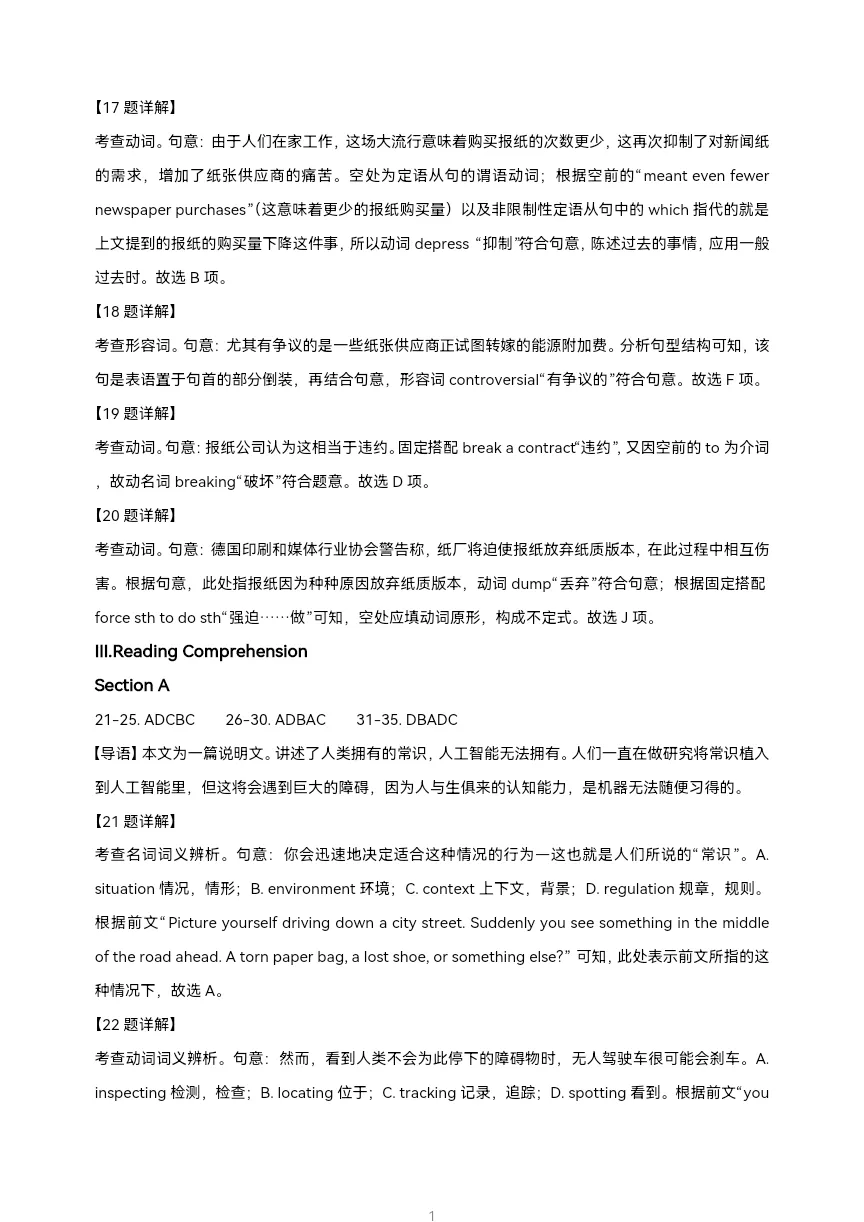 【17 题详解】

考查动词。句意：由于人们在家工作，这场大流行意味着购买报纸的次数更少，这再次抑制了对新闻纸的需求，增加了纸张供应商的痛苦。空处为定语从句的谓语动词；根据空前的“meant even fewer newspaper purchases”(这意味着更少的报纸购买量）以及非限制性定语从句中的 which 指代的就是上文提到的报纸的购买量下降这件事，所以动词 depress “抑制”符合句意，陈述过去的事情，应用一般过去时。故选 B 项。

【18 题详解】

考查形容词。句意：尤其有争议的是一些纸张供应商正试图转嫁的能源附加费。分析句型结构可知，该句是表语置于句首的部分倒装，再结合句意，形容词 controversial“有争议的”符合句意。故选 F 项。

【19 题详解】

考查动词。句意：报纸公司认为这相当于违约。固定搭配 break a contract“违约”，又因空前的 to 为介词，故动名词 breaking“破坏”符合题意。故选 D 项。

【20 题详解】

考查动词。句意：德国印刷和媒体行业协会警告称，纸厂将迫使报纸放弃纸质版本，在此过程中相互伤害。根据句意，此处指报纸因为种种原因放弃纸质版本，动词 dump“丢弃”符合句意；根据固定搭配 force sth to do sth“强迫……做”可知，空处应填动词原形，构成不定式。故选 J 项。

III.Reading Comprehension

Section A

21-25. ADCBC    26-30. ADBAC    31-35. DBADC

【导语】本文为一篇说明文。讲述了人类拥有的常识，人工智能无法拥有。人们一直在做研究将常识植入到人工智能里，但这将会遇到巨大的障碍，因为人与生俱来的认知能力，是机器无法随便习得的。

【21 题详解】

考查名词词义辨析。句意：你会迅速地决定适合这种情况的行为—这也就是人们所说的“常识”。A. situation 情况，情形；B. environment 环境；C. context 上下文，背景；D. regulation 规章，规则。根据前文“Picture yourself driving down a city street. Suddenly you see something in the middle of the road ahead. A torn paper bag, a lost shoe, or something else?” 可知，此处表示前文所指的这种情况下，故选 A。

【22 题详解】

考查动词词义辨析。句意：然而，看到人类不会为此停下的障碍物时，无人驾驶车很可能会刹车。A. inspecting 检测，检查；B. locating 位于；C. tracking 记录，追踪；D. spotting 看到。根据前文“you

1